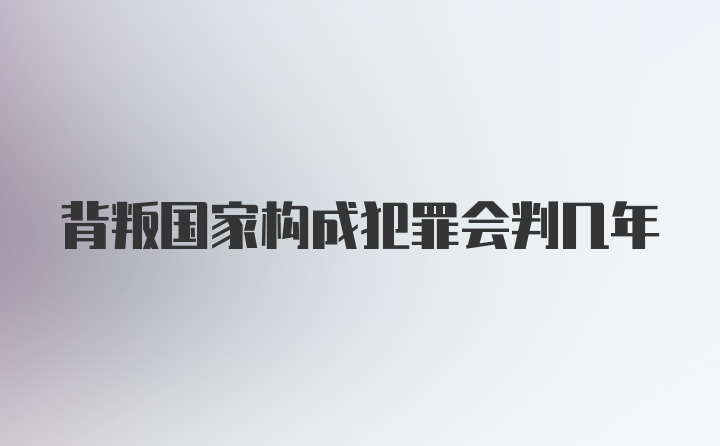 背叛国家构成犯罪会判几年